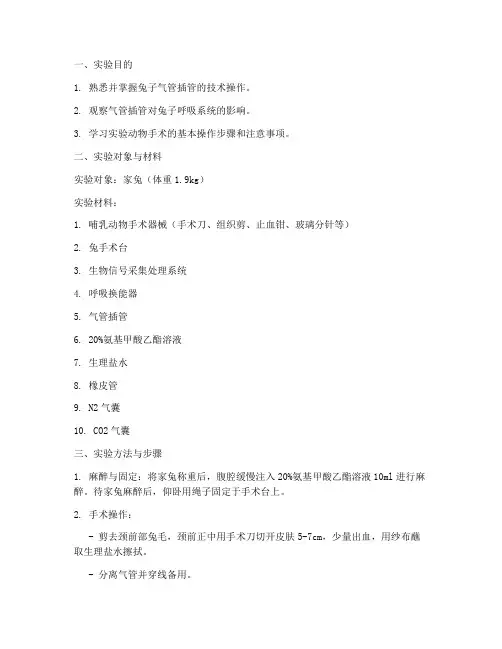 一、实验目的

1. 熟悉并掌握兔子气管插管的技术操作。

2. 观察气管插管对兔子呼吸系统的影响。

3. 学习实验动物手术的基本操作步骤和注意事项。

二、实验对象与材料

实验对象：家兔（体重 1.9kg）

实验材料：

1. 哺乳动物手术器械（手术刀、组织剪、止血钳、玻璃分针等）

2. 兔手术台

3. 生物信号采集处理系统

4. 呼吸换能器

5. 气管插管

6. 20%氨基甲酸乙酯溶液

7. 生理盐水

8. 橡皮管

9. N2 气囊

10. CO2 气囊

三、实验方法与步骤

1. 麻醉与固定：将家兔称重后，腹腔缓慢注入 20%氨基甲酸乙酯溶液 10ml 进行麻醉。待家兔麻醉后，仰卧用绳子固定于手术台上。

2. 手术操作：

- 剪去颈前部兔毛，颈前正中用手术刀切开皮肤 5-7cm，少量出血，用纱布蘸取生理盐水擦拭。

- 分离气管并穿线备用。